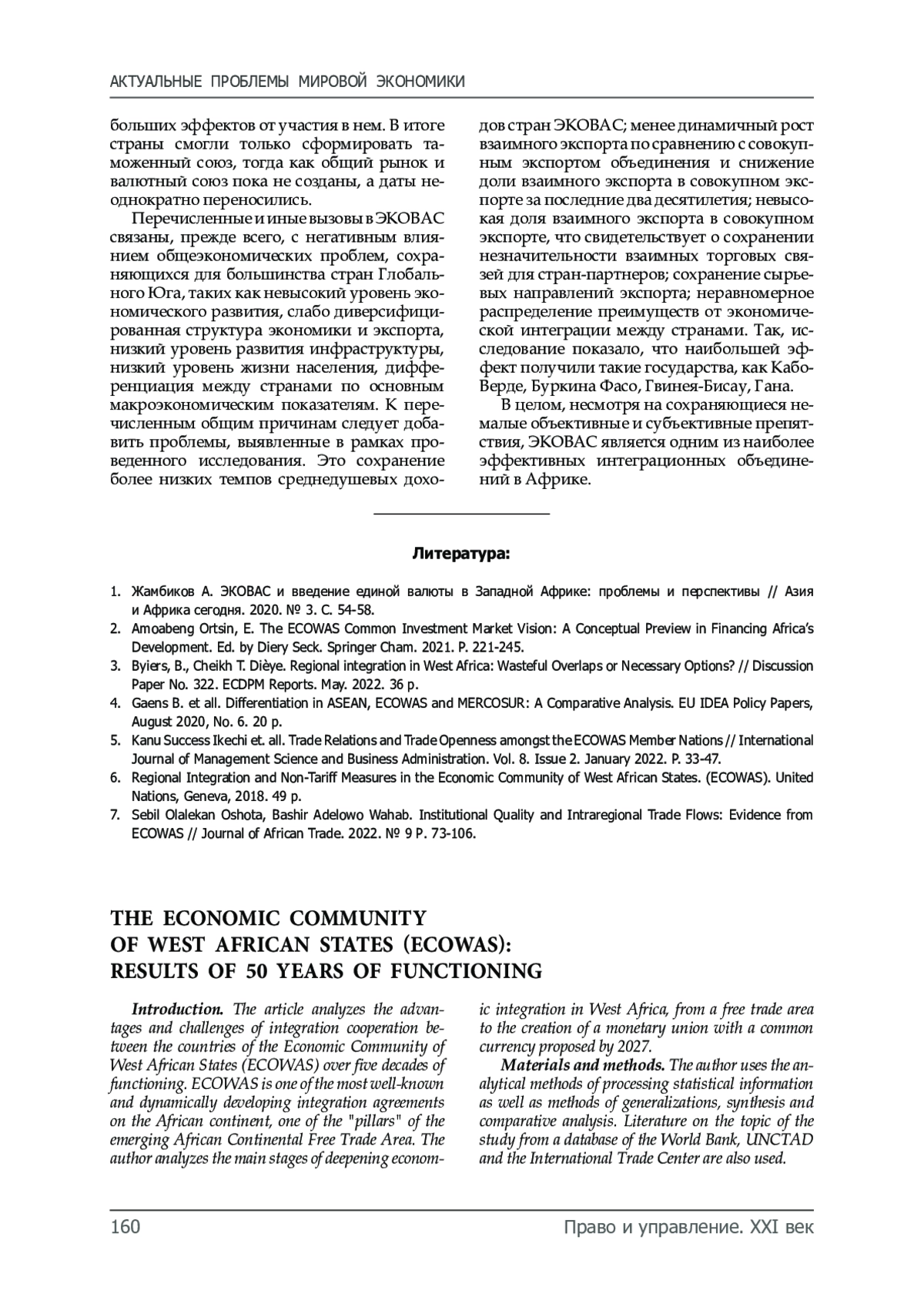 АКТУАЛЬНЫЕ ПРОБЛЕМЫ МИРОВОЙ ЭКОНОМИКИ

больших эффектов от участия в нем. В итоге страны смогли только сформировать таможенный союз, тогда как общий рынок и валютный союз пока не созданы, а даты неоднократно переносились.

Перечисленные и иные вызовы в ЭКОВАС связаны, прежде всего, с негативным влиянием общеэкономических проблем, сохраняющихся для большинства стран Глобального Юга, таких как невысокий уровень экономического развития, слабо диверсифицированная структура экономики и экспорта, низкий уровень развития инфраструктуры, низкий уровень жизни населения, дифференциация между странами по основным макроэкономическим показателям. К перечисленным общим причинам следует добавить проблемы, выявленные в рамках проведенного исследования. Это сохранение более низких темпов среднедушевых доходов стран ЭКОВАС; менее динамичный рост взаимного экспорта по сравнению с совокупным экспортом объединения и снижение доли взаимного экспорта в совокупном экспорте за последние два десятилетия; невысокая доля взаимного экспорта в совокупном экспорте, что свидетельствует о сохранении незначительности взаимных торговых связей для стран-партнеров; сохранение сырьевых направлений экспорта; неравномерное распределение преимуществ от экономической интеграции между странами. Так, исследование показало, что наибольшей эффект получили такие государства, как Кабо-Верде, Буркина Фасо, Гвинея-Бисау, Гана.

В целом, несмотря на сохраняющиеся немалые объективные и субъективные препятствия, ЭКОВАС является одним из наиболее эффективных интеграционных объединений в Африке.

Литература:

1. Жамбиков А. ЭКОВАС и введение единой валюты в Западной Африке: проблемы и перспективы // Азия и Африка сегодня. 2020. № 3. С. 54-58.
2. Amoabeng Ortsin, E. The ECOWAS Common Investment Market Vision: A Conceptual Preview in Financing Africa's Development. Ed. by Diery Seck. Springer Cham. 2021. P. 221-245.
3. Byiers, B., Cheikh T. Dièye. Regional integration in West Africa: Wasteful Overlaps or Necessary Options? // Discussion Paper No. 322. ECDPM Reports. May. 2022. 36 p.
4. Gaens B. et all. Differentiation in ASEAN, ECOWAS and MERCOSUR: A Comparative Analysis. EU IDEA Policy Papers, August 2020, No. 6. 20 p.
5. Kanu Success Ikechi et. all. Trade Relations and Trade Openness amongst the ECOWAS Member Nations // International Journal of Management Science and Business Administration. Vol. 8. Issue 2. January 2022. P. 33-47.
6. Regional Integration and Non-Tariff Measures in the Economic Community of West African States. (ECOWAS). United Nations, Geneva, 2018. 49 p.
7. Sebil Olalekan Oshota, Bashir Adelowo Wahab. Institutional Quality and Intraregional Trade Flows: Evidence from ECOWAS // Journal of African Trade. 2022. № 9 P. 73-106.

THE ECONOMIC COMMUNITY OF WEST AFRICAN STATES (ECOWAS): RESULTS OF 50 YEARS OF FUNCTIONING

Introduction. The article analyzes the advantages and challenges of integration cooperation between the countries of the Economic Community of West African States (ECOWAS) over five decades of functioning. ECOWAS is one of the most well-known and dynamically developing integration agreements on the African continent, one of the "pillars" of the emerging African Continental Free Trade Area. The author analyzes the main stages of deepening economic integration in West Africa, from a free trade area to the creation of a monetary union with a common currency proposed by 2027.

Materials and methods. The author uses the analytical methods of processing statistical information as well as methods of generalizations, synthesis and comparative analysis. Literature on the topic of the study from a database of the World Bank, UNCTAD and the International Trade Center are also used.

160 Право и управление. XXI век